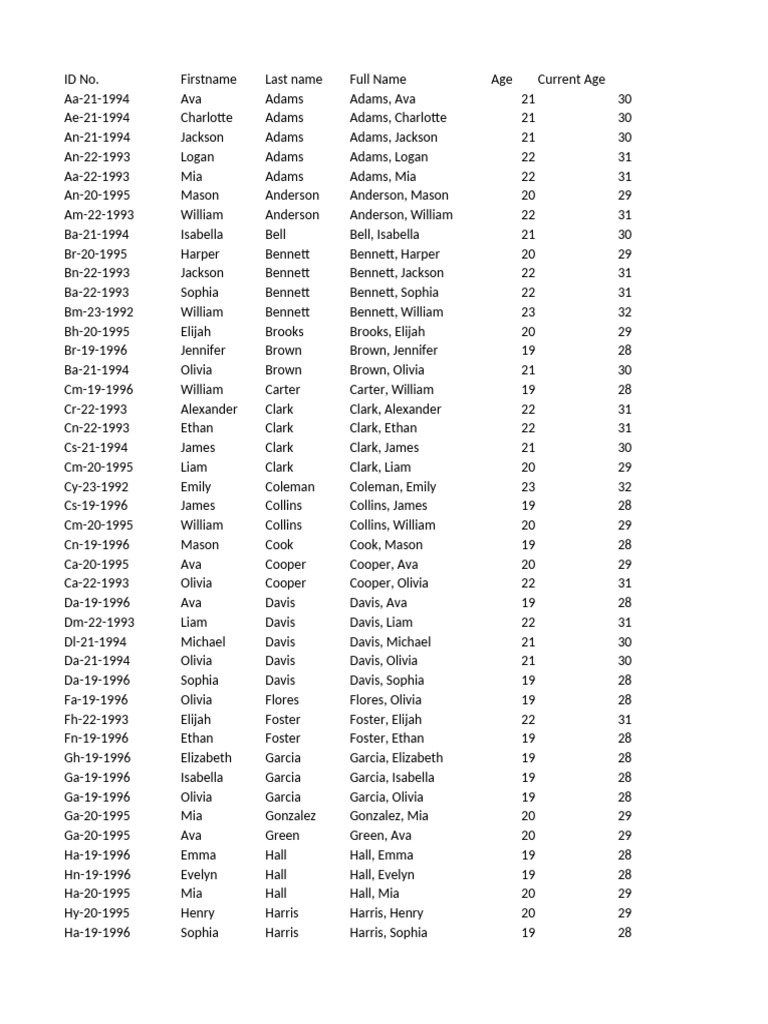 | ID No. | Firstname | Last name | Full Name | Age | Current Age |
|---|---|---|---|---|---|
| Aa-21-1994 | Ava | Adams | Adams, Ava | 21 | 30 |
| Ae-21-1994 | Charlotte | Adams | Adams, Charlotte | 21 | 30 |
| An-21-1994 | Jackson | Adams | Adams, Jackson | 21 | 30 |
| An-22-1993 | Logan | Adams | Adams, Logan | 22 | 31 |
| Aa-22-1993 | Mia | Adams | Adams, Mia | 22 | 31 |
| An-20-1995 | Mason | Anderson | Anderson, Mason | 20 | 29 |
| Am-22-1993 | William | Anderson | Anderson, William | 22 | 31 |
| Ba-21-1994 | Isabella | Bell | Bell, Isabella | 21 | 30 |
| Br-20-1995 | Harper | Bennett | Bennett, Harper | 20 | 29 |
| Bn-22-1993 | Jackson | Bennett | Bennett, Jackson | 22 | 31 |
| Ba-22-1993 | Sophia | Bennett | Bennett, Sophia | 22 | 31 |
| Bm-23-1992 | William | Bennett | Bennett, William | 23 | 32 |
| Bh-20-1995 | Elijah | Brooks | Brooks, Elijah | 20 | 29 |
| Br-19-1996 | Jennifer | Brown | Brown, Jennifer | 19 | 28 |
| Ba-21-1994 | Olivia | Brown | Brown, Olivia | 21 | 30 |
| Cm-19-1996 | William | Carter | Carter, William | 19 | 28 |
| Cr-22-1993 | Alexander | Clark | Clark, Alexander | 22 | 31 |
| Cn-22-1993 | Ethan | Clark | Clark, Ethan | 22 | 31 |
| Cs-21-1994 | James | Clark | Clark, James | 21 | 30 |
| Cm-20-1995 | Liam | Clark | Clark, Liam | 20 | 29 |
| Cy-23-1992 | Emily | Coleman | Coleman, Emily | 23 | 32 |
| Cs-19-1996 | James | Collins | Collins, James | 19 | 28 |
| Cm-20-1995 | William | Collins | Collins, William | 20 | 29 |
| Cn-19-1996 | Mason | Cook | Cook, Mason | 19 | 28 |
| Ca-20-1995 | Ava | Cooper | Cooper, Ava | 20 | 29 |
| Ca-22-1993 | Olivia | Cooper | Cooper, Olivia | 22 | 31 |
| Da-19-1996 | Ava | Davis | Davis, Ava | 19 | 28 |
| Dm-22-1993 | Liam | Davis | Davis, Liam | 22 | 31 |
| Dl-21-1994 | Michael | Davis | Davis, Michael | 21 | 30 |
| Da-21-1994 | Olivia | Davis | Davis, Olivia | 21 | 30 |
| Da-19-1996 | Sophia | Davis | Davis, Sophia | 19 | 28 |
| Fa-19-1996 | Olivia | Flores | Flores, Olivia | 19 | 28 |
| Fh-22-1993 | Elijah | Foster | Foster, Elijah | 22 | 31 |
| Fn-19-1996 | Ethan | Foster | Foster, Ethan | 19 | 28 |
| Gh-19-1996 | Elizabeth | Garcia | Garcia, Elizabeth | 19 | 28 |
| Ga-19-1996 | Isabella | Garcia | Garcia, Isabella | 19 | 28 |
| Ga-19-1996 | Olivia | Garcia | Garcia, Olivia | 19 | 28 |
| Ga-20-1995 | Mia | Gonzalez | Gonzalez, Mia | 20 | 29 |
| Ga-20-1995 | Ava | Green | Green, Ava | 20 | 29 |
| Ha-19-1996 | Emma | Hall | Hall, Emma | 19 | 28 |
| Hn-19-1996 | Evelyn | Hall | Hall, Evelyn | 19 | 28 |
| Ha-20-1995 | Mia | Hall | Hall, Mia | 20 | 29 |
| Hy-20-1995 | Henry | Harris | Harris, Henry | 20 | 29 |
| Ha-19-1996 | Sophia | Harris | Harris, Sophia | 19 | 28 |